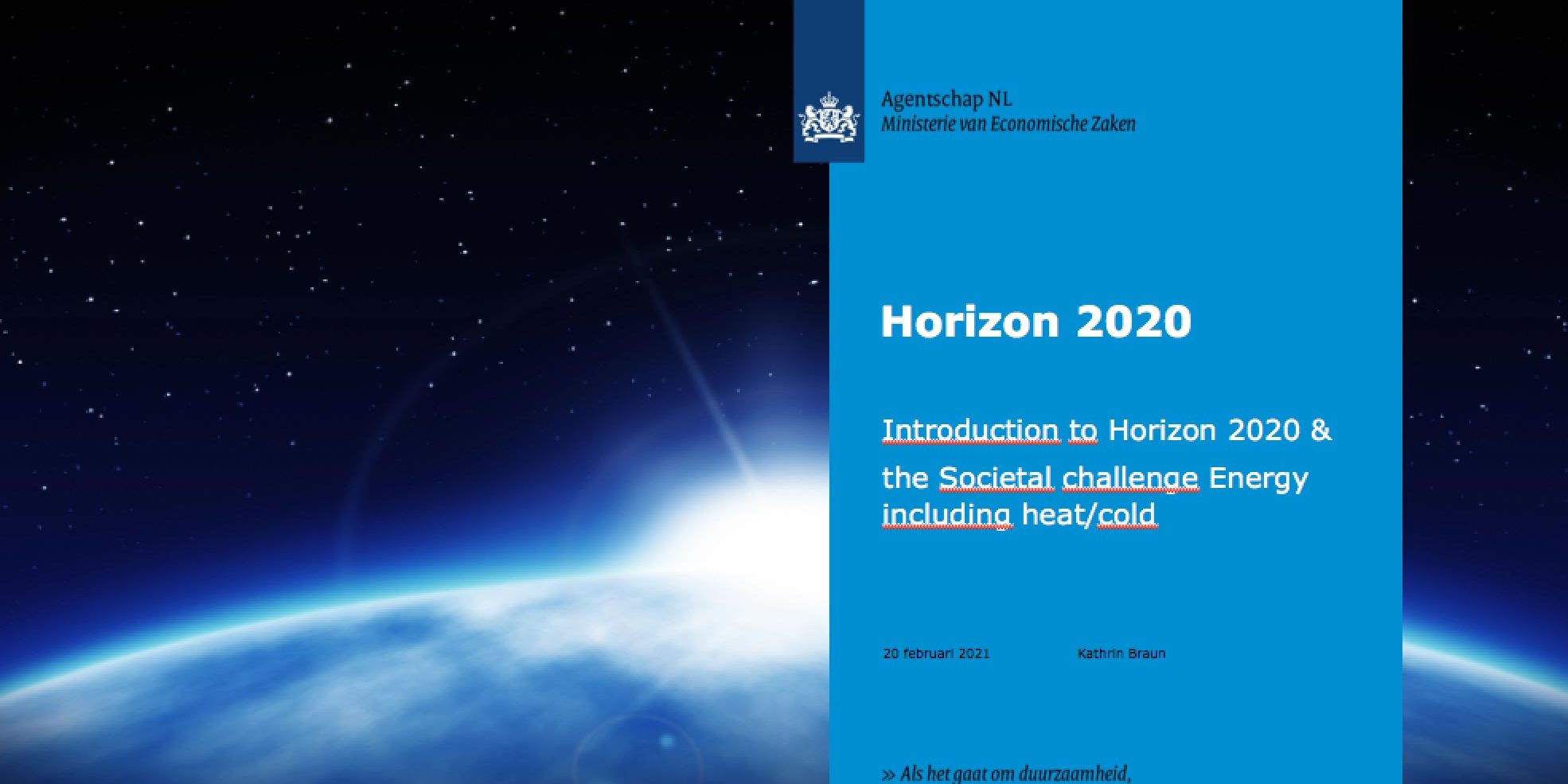 Agentschap NL
Ministerie van Economische Zaken

Horizon 2020

Introduction to Horizon 2020 & the Societal challenge Energy including heat/cold

20 februari 2021 Kathrin Braun

» Als het gaat om duurzaamheid,